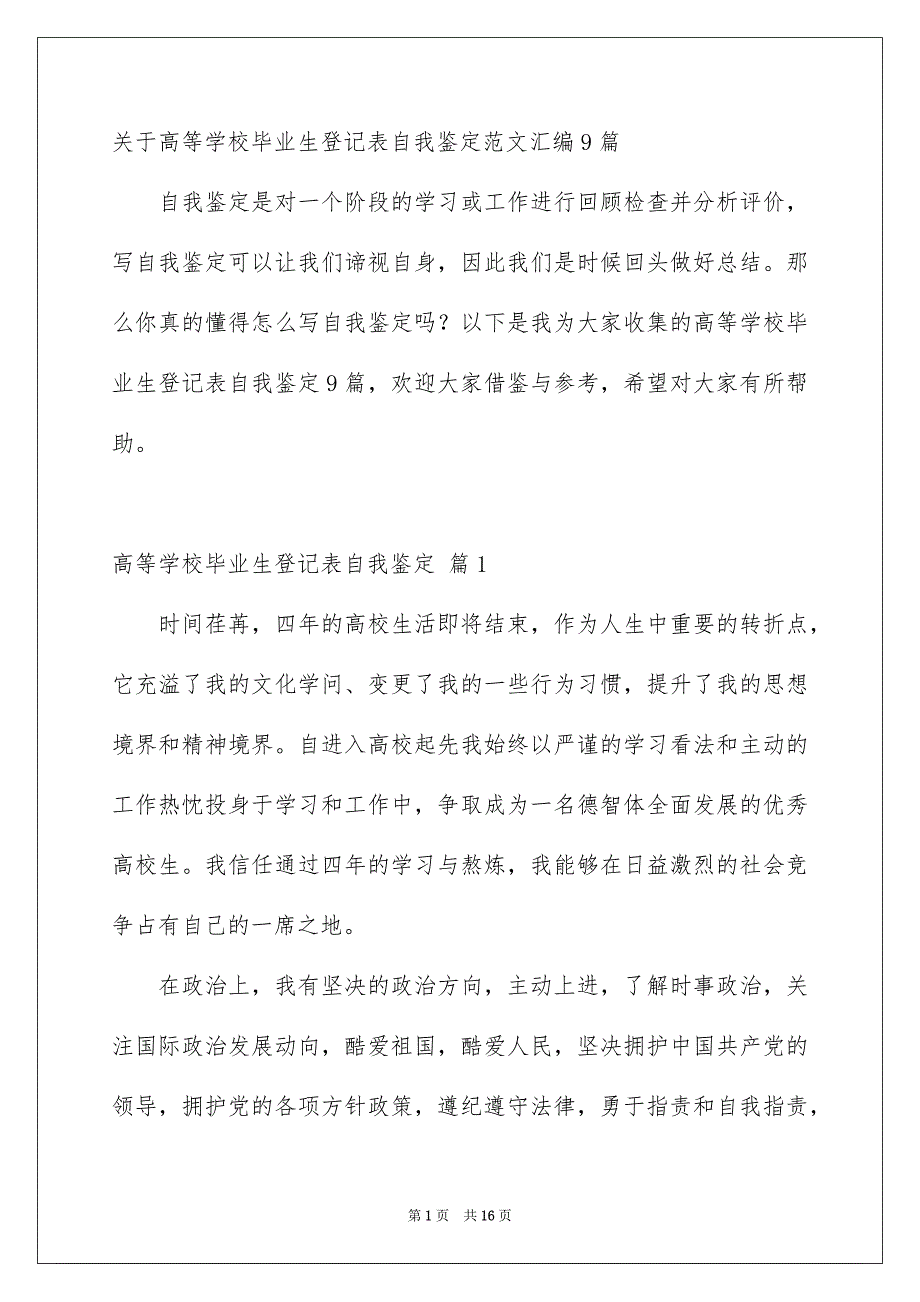 关于高等学校毕业生登记表自我鉴定范文汇编9篇

自我鉴定是对一个阶段的学习或工作进行回顾检查并分析评价，写自我鉴定可以让我们谛视自身，因此我们是时候回头做好总结。那么你真的懂得怎么写自我鉴定吗？以下是我为大家收集的高等学校毕业生登记表自我鉴定9篇，欢迎大家借鉴与参考，希望对大家有所帮助。

高等学校毕业生登记表自我鉴定 篇1

时间荏苒，四年的高校生活即将结束，作为人生中重要的转折点，它充溢了我的文化学问、变更了我的一些行为习惯，提升了我的思想境界和精神境界。自进入高校起先我始终以严谨的学习看法和主动的工作热忱投身于学习和工作中，争取成为一名德智体全面发展的优秀高校生。我信任通过四年的学习与熬炼，我能够在日益激烈的社会竞争占有自己的一席之地。

在政治上，我有坚决的政治方向，主动上进，了解时事政治，关注国际政治发展动向，酷爱祖国，酷爱人民，坚决拥护中国共产党的领导，拥护党的各项方针政策，遵纪遵守法律，勇于指责和自我指责，

第1页 共16页